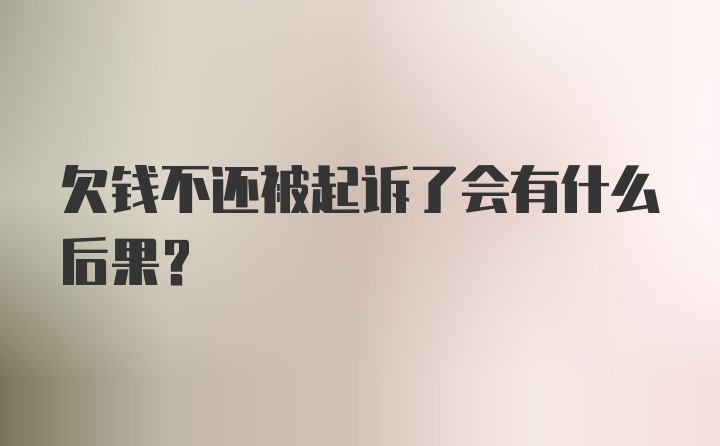 欠钱不还被起诉了会有什么后果?